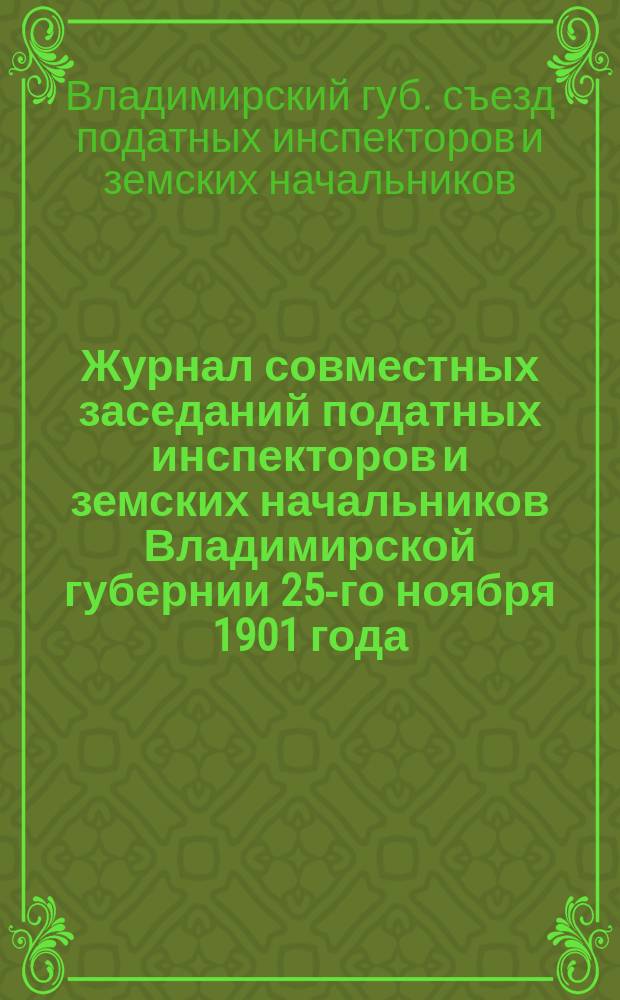 Владимирский губ. съезд податных инспекторов и земских начальников

Журнал совместных заседаний податных инспекторов и земских начальников Владимирской губернии 25-го ноября 1901 года